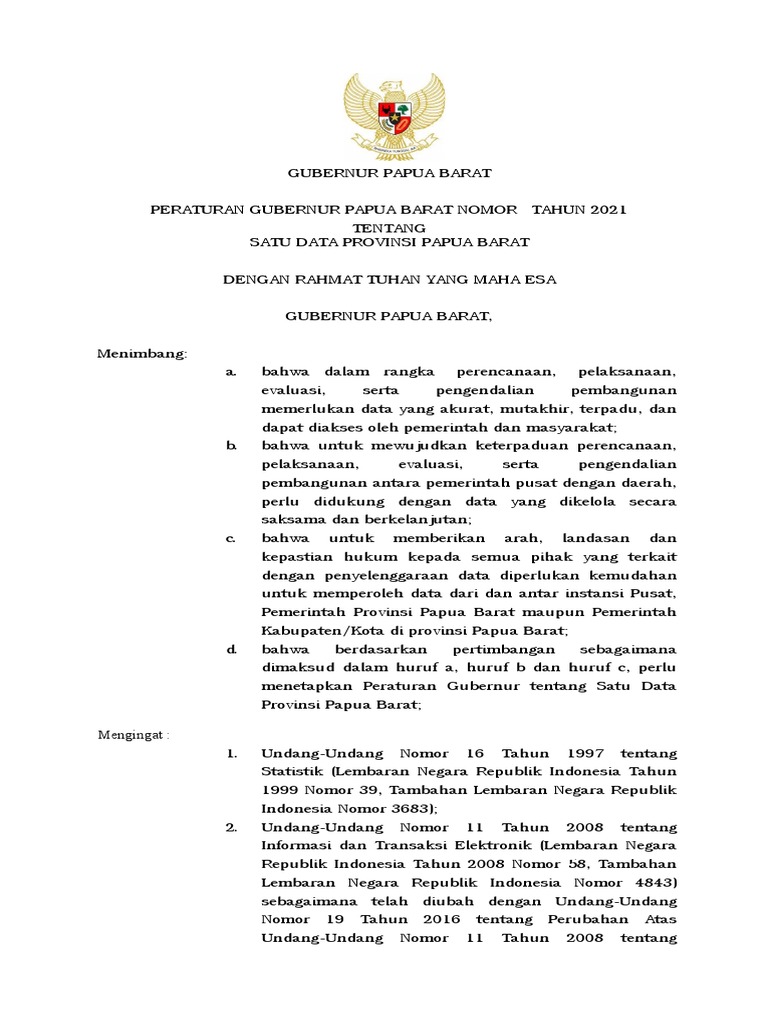 GUBERNUR PAPUA BARAT

PERATURAN GUBERNUR PAPUA BARAT NOMOR TAHUN 2021
TENTANG
SATU DATA PROVINSI PAPUA BARAT

DENGAN RAHMAT TUHAN YANG MAHA ESA

GUBERNUR PAPUA BARAT,

Menimbang:

a. bahwa dalam rangka perencanaan, pelaksanaan, evaluasi, serta pengendalian pembangunan memerlukan data yang akurat, mutakhir, terpadu, dan dapat diakses oleh pemerintah dan masyarakat;

b. bahwa untuk mewujudkan keterpaduan perencanaan, pelaksanaan, evaluasi, serta pengendalian pembangunan antara pemerintah pusat dengan daerah, perlu didukung dengan data yang dikelola secara saksama dan berkelanjutan;

c. bahwa untuk memberikan arah, landasan dan kepastian hukum kepada semua pihak yang terkait dengan penyelenggaraan data diperlukan kemudahan untuk memperoleh data dari dan antar instansi Pusat, Pemerintah Provinsi Papua Barat maupun Pemerintah Kabupaten/Kota di provinsi Papua Barat;

d. bahwa berdasarkan pertimbangan sebagaimana dimaksud dalam huruf a, huruf b dan huruf c, perlu menetapkan Peraturan Gubernur tentang Satu Data Provinsi Papua Barat;

Mengingat :

1. Undang-Undang Nomor 16 Tahun 1997 tentang Statistik (Lembaran Negara Republik Indonesia Tahun 1999 Nomor 39, Tambahan Lembaran Negara Republik Indonesia Nomor 3683);

2. Undang-Undang Nomor 11 Tahun 2008 tentang Informasi dan Transaksi Elektronik (Lembaran Negara Republik Indonesia Tahun 2008 Nomor 58, Tambahan Lembaran Negara Republik Indonesia Nomor 4843) sebagaimana telah diubah dengan Undang-Undang Nomor 19 Tahun 2016 tentang Perubahan Atas Undang-Undang Nomor 11 Tahun 2008 tentang